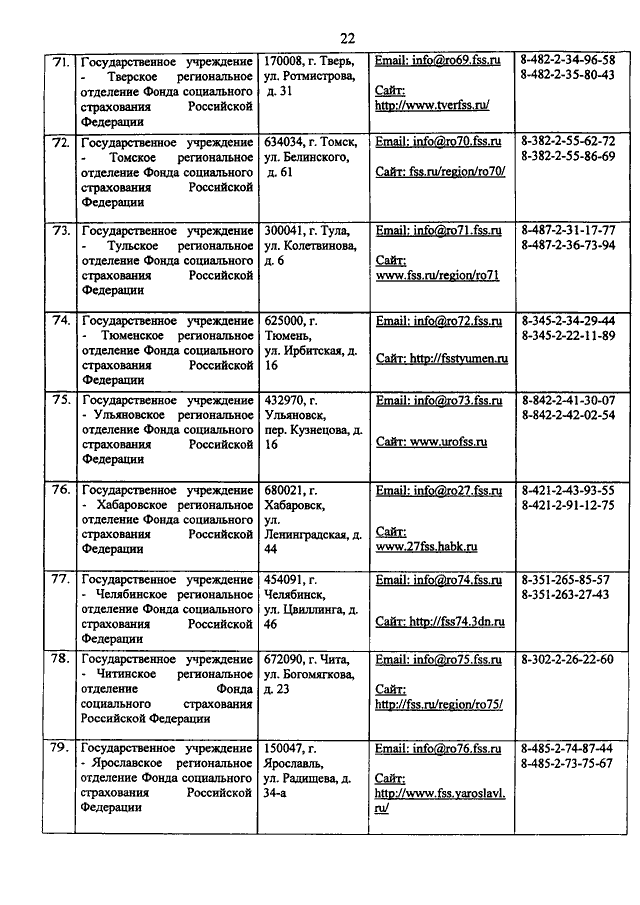 22

| 71. | Государственное учреждение - Тверское региональное отделение Фонда социального страхования Российской Федерации | 170008, г. Тверь, ул. Ротмистрова, д. 31 | Email: info@ro69.fss.ru Сайт: http://www.tverfss.ru/ | 8-482-2-34-96-58 8-482-2-35-80-43 |
|---|---|---|---|---|
| 72. | Государственное учреждение - Томское региональное отделение Фонда социального страхования Российской Федерации | 634034, г. Томск, ул. Белинского, д. 61 | Email: info@ro70.fss.ru Сайт: fss.ru/region/ro70/ | 8-382-2-55-62-72 8-382-2-55-86-69 |
| 73. | Государственное учреждение - Тульское региональное отделение Фонда социального страхования Российской Федерации | 300041, г. Тула, ул. Колетвинова, д. 6 | Email: info@ro71.fss.ru Сайт: www.fss.ru/region/ro71 | 8-487-2-31-17-77 8-487-2-36-73-94 |
| 74. | Государственное учреждение - Тюменское региональное отделение Фонда социального страхования Российской Федерации | 625000, г. Тюмень, ул. Ирбитская, д. 16 | Email: info@ro72.fss.ru Сайт: http://fsstyumen.ru | 8-345-2-34-29-44 8-345-2-22-11-89 |
| 75. | Государственное учреждение - Ульяновское региональное отделение Фонда социального страхования Российской Федерации | 432970, г. Ульяновск, пер. Кузнецова, д. 16 | Email: info@ro73.fss.ru Сайт: www.urofss.ru | 8-842-2-41-30-07 8-842-2-42-02-54 |
| 76. | Государственное учреждение - Хабаровское региональное отделение Фонда социального страхования Российской Федерации | 680021, г. Хабаровск, ул. Ленинградская, д. 44 | Email: info@ro27.fss.ru Сайт: www.27fss.habk.ru | 8-421-2-43-93-55 8-421-2-91-12-75 |
| 77. | Государственное учреждение - Челябинское региональное отделение Фонда социального страхования Российской Федерации | 454091, г. Челябинск, ул. Цвиллинга, д. 46 | Email: info@ro74.fss.ru Сайт: http://fss74.3dn.ru | 8-351-265-85-57 8-351-263-27-43 |
| 78. | Государственное учреждение - Читинское региональное отделение Фонда социального страхования Российской Федерации | 672090, г. Чита, ул. Богомягкова, д. 23 | Email: info@ro75.fss.ru Сайт: http://fss.ru/region/ro75/ | 8-302-2-26-22-60 |
| 79. | Государственное учреждение - Ярославское региональное отделение Фонда социального страхования Российской Федерации | 150047, г. Ярославль, ул. Радищева, д. 34-а | Email: info@ro76.fss.ru Сайт: http://www.fss.yaroslavl.ru/ | 8-485-2-74-87-44 8-485-2-73-75-67 |